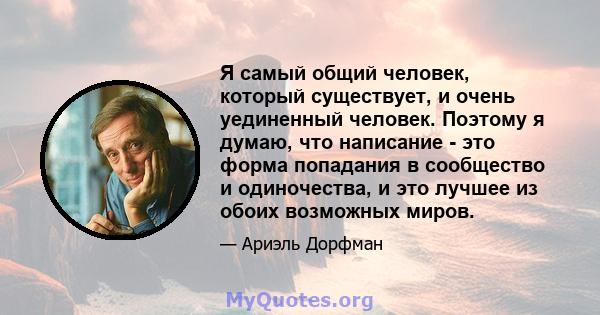 Я самый общий человек, который существует, и очень уединенный человек. Поэтому я думаю, что написание - это форма попадания в сообщество и одиночества, и это лучшее из обоих возможных миров.

— Ариэль Дорфман

MyQuotes.org